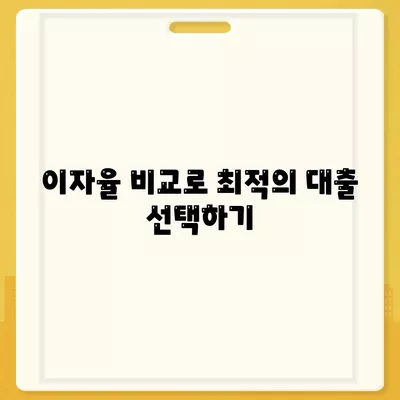 이자율 비교로 최적의 대출 선택하기